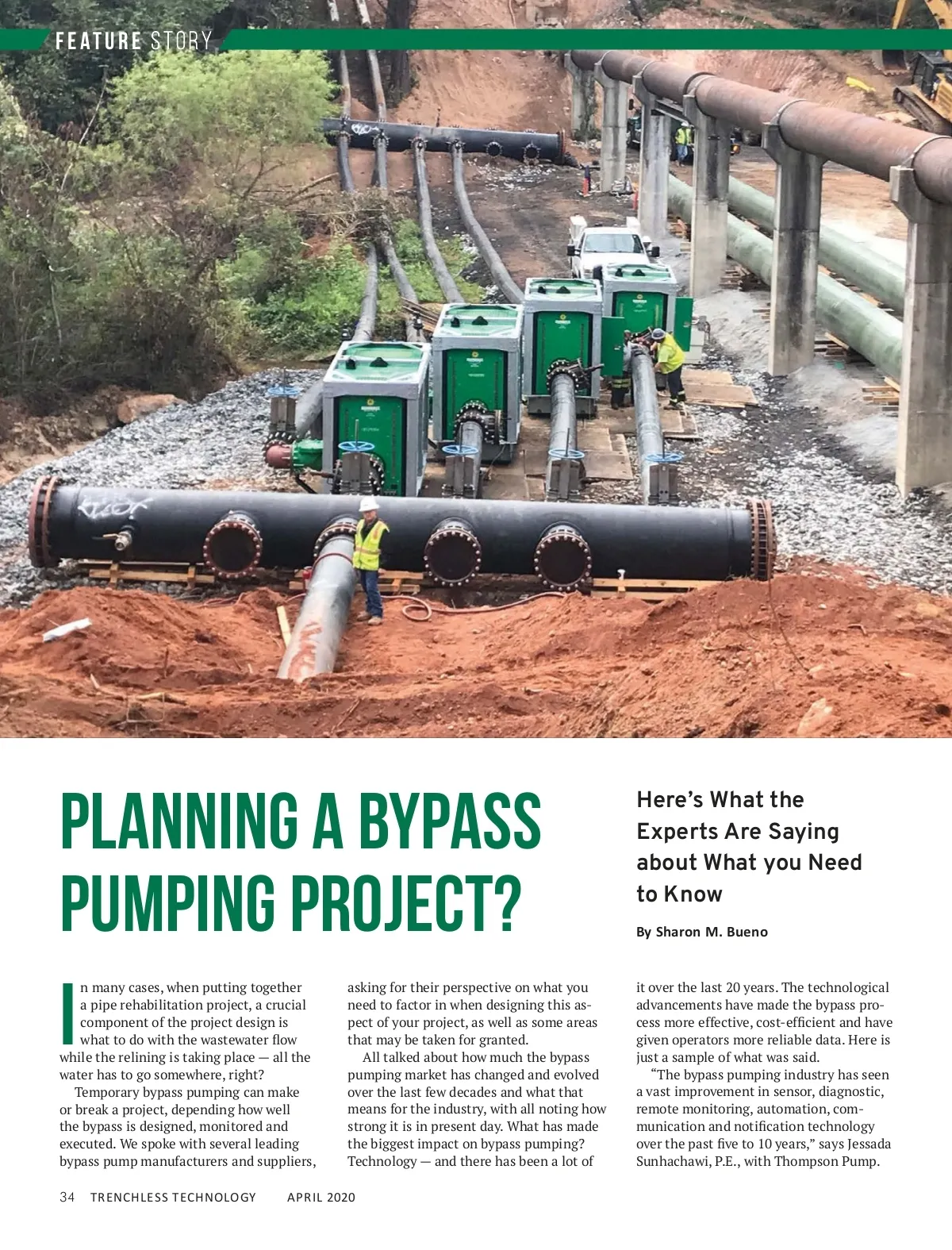 FEATURE STORY

PLANNING A BYPASS PUMPING PROJECT?

Here's What the Experts Are Saying about What you Need to Know

By Sharon M. Bueno

In many cases, when putting together a pipe rehabilitation project, a crucial component of the project design is what to do with the wastewater flow while the relining is taking place — all the water has to go somewhere, right?

Temporary bypass pumping can make or break a project, depending how well the bypass is designed, monitored and executed. We spoke with several leading bypass pump manufacturers and suppliers, asking for their perspective on what you need to factor in when designing this aspect of your project, as well as some areas that may be taken for granted.

All talked about how much the bypass pumping market has changed and evolved over the last few decades and what that means for the industry, with all noting how strong it is in present day. What has made the biggest impact on bypass pumping? Technology — and there has been a lot of it over the last 20 years. The technological advancements have made the bypass process more effective, cost-efficient and have given operators more reliable data. Here is just a sample of what was said.

"The bypass pumping industry has seen a vast improvement in sensor, diagnostic, remote monitoring, automation, communication and notification technology over the past five to 10 years," says Jessada Sunhachawi, P.E., with Thompson Pump.

34 TRENCHLESS TECHNOLOGY APRIL 2020